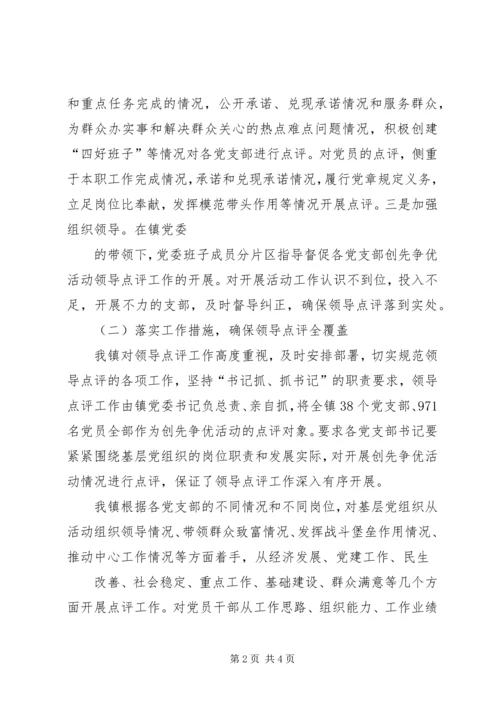 和重点任务完成的情况，公开承诺、兑现承诺情况和服务群众，为群众办实事和解决群众关心的热点难点问题情况，积极创建“四好班子”等情况对各党支部进行点评。对党员的点评，侧重于本职工作完成情况，承诺和兑现承诺情况，履行党章规定义务，立足岗位比奉献，发挥模范带头作用等情况开展点评。三是加强组织领导。在镇党委

的带领下，党委班子成员分片区指导督促各党支部创先争优活动领导点评工作的开展。对开展活动工作认识不到位，投入不足，开展不力的支部，及时督导纠正，确保领导点评落到实处。

（二）落实工作措施，确保领导点评全覆盖

我镇对领导点评工作高度重视，及时安排部署，切实规范领导点评的各项工作，坚持“书记抓、抓书记”的职责要求，领导点评工作由镇党委书记负总责、亲自抓，将全镇38个党支部、971名党员全部作为创先争优活动的点评对象。要求各党支部书记要紧紧围绕基层党组织的岗位职责和发展实际，对开展创先争优活动情况进行点评，保证了领导点评工作深入有序开展。

我镇根据各党支部的不同情况和不同岗位，对基层党组织从活动组织领导情况、带领群众致富情况、发挥战斗堡垒作用情况、推动中心工作情况等方面着手，从经济发展、党建工作、民生

改善、社会稳定、重点工作、基础建设、群众满意等几个方面开展点评工作。对党员干部从工作思路、组织能力、工作业绩

第2页 共4页